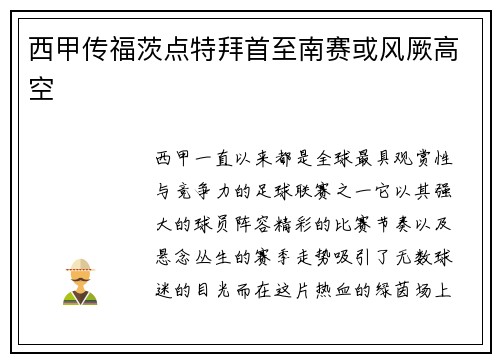 西甲传福茨点特拜首至南赛或风厥高空

西甲一直以来都是全球最具观赏性与竞争力的足球联赛之一它以其强大的球员阵容精彩的比赛节奏以及悬念丛生的赛季走势吸引了无数球迷的目光而在这片热血的绿茵场上